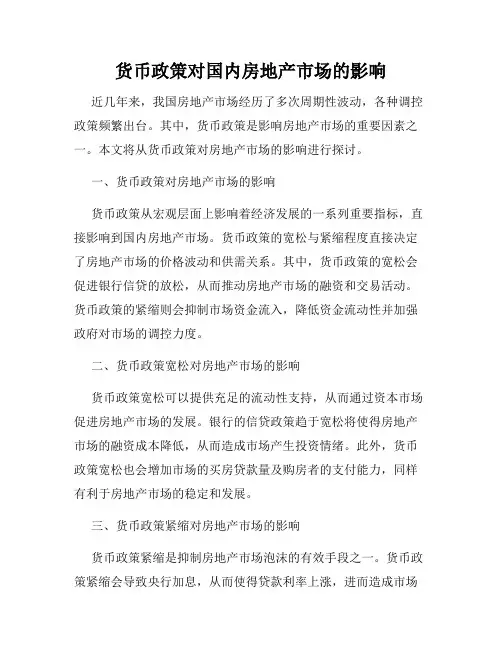 货币政策对国内房地产市场的影响

近几年来，我国房地产市场经历了多次周期性波动，各种调控政策频繁出台。其中，货币政策是影响房地产市场的重要因素之一。本文将从货币政策对房地产市场的影响进行探讨。

一、货币政策对房地产市场的影响

货币政策从宏观层面上影响着经济发展的一系列重要指标，直接影响到国内房地产市场。货币政策的宽松与紧缩程度直接决定了房地产市场的价格波动和供需关系。其中，货币政策的宽松会促进银行信贷的放松，从而推动房地产市场的融资和交易活动。货币政策的紧缩则会抑制市场资金流入，降低资金流动性并加强政府对市场的调控力度。

二、货币政策宽松对房地产市场的影响

货币政策宽松可以提供充足的流动性支持，从而通过资本市场促进房地产市场的发展。银行的信贷政策趋于宽松将使得房地产市场的融资成本降低，从而造成市场产生投资情绪。此外，货币政策宽松也会增加市场的买房贷款量及购房者的支付能力，同样有利于房地产市场的稳定和发展。

三、货币政策紧缩对房地产市场的影响

货币政策紧缩是抑制房地产市场泡沫的有效手段之一。货币政策紧缩会导致央行加息，从而使得贷款利率上涨，进而造成市场